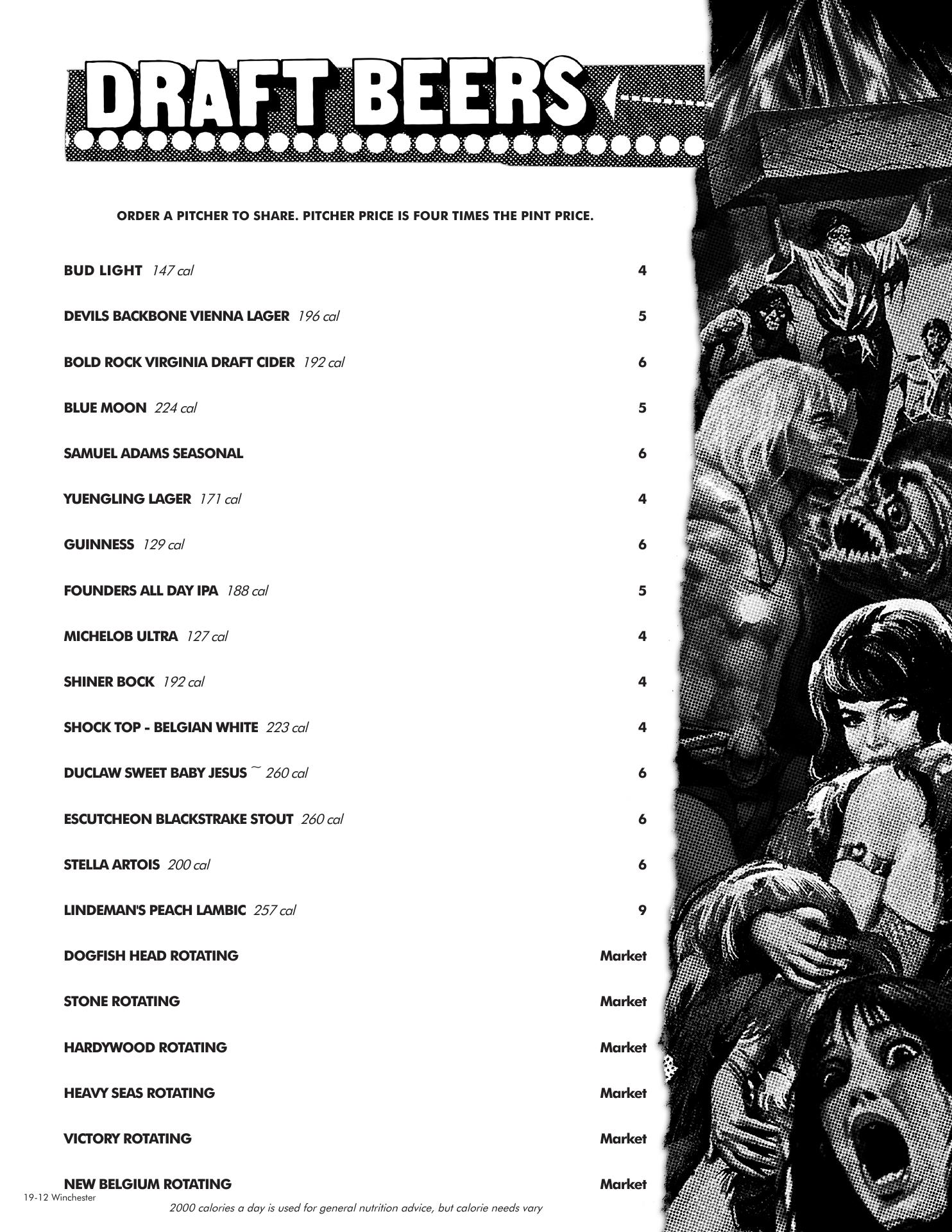 DRAFT BEERS

ORDER A PITCHER TO SHARE. PITCHER PRICE IS FOUR TIMES THE PINT PRICE.

BUD LIGHT 147 cal 4

DEVILS BACKBONE VIENNA LAGER 196 cal 5

BOLD ROCK VIRGINIA DRAFT CIDER 192 cal 6

BLUE MOON 224 cal 5

SAMUEL ADAMS SEASONAL 6

YUENGLING LAGER 171 cal 4

GUINNESS 129 cal 6

FOUNDERS ALL DAY IPA 188 cal 5

MICHELOB ULTRA 127 cal 4

SHINER BOCK 192 cal 4

SHOCK TOP - BELGIAN WHITE 223 cal 4

DUCLAW SWEET BABY JESUS ~ 260 cal 6

ESCUTCHEON BLACKSTRAKE STOUT 260 cal 6

STELLA ARTOIS 200 cal 6

LINDEMAN'S PEACH LAMBIC 257 cal 9

DOGFISH HEAD ROTATING Market

STONE ROTATING Market

HARDYWOOD ROTATING Market

HEAVY SEAS ROTATING Market

VICTORY ROTATING Market

NEW BELGIUM ROTATING Market

19-12 Winchester

2000 calories a day is used for general nutrition advice, but calorie needs vary